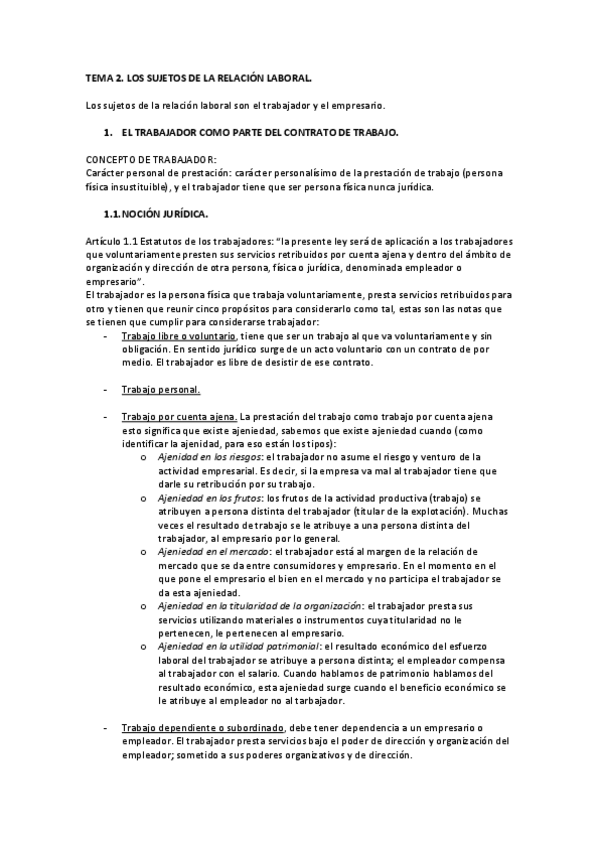 TEMA 2. LOS SUJETOS DE LA RELACIÓN LABORAL.

Los sujetos de la relación laboral son el trabajador y el empresario.

1. EL TRABAJADOR COMO PARTE DEL CONTRATO DE TRABAJO.

CONCEPTO DE TRABAJADOR:
Carácter personal de prestación: carácter personalísimo de la prestación de trabajo (persona física insustituible), y el trabajador tiene que ser persona física nunca jurídica.

1.1. NOCIÓN JURÍDICA.

Artículo 1.1 Estatutos de los trabajadores: "la presente ley será de aplicación a los trabajadores que voluntariamente presten sus servicios retribuidos por cuenta ajena y dentro del ámbito de organización y dirección de otra persona, física o jurídica, denominada empleador o empresario".
El trabajador es la persona física que trabaja voluntariamente, presta servicios retribuidos para otro y tienen que reunir cinco propósitos para considerarlo como tal, estas son las notas que se tienen que cumplir para considerarse trabajador:

- Trabajo libre o voluntario, tiene que ser un trabajo al que va voluntariamente y sin obligación. En sentido jurídico surge de un acto voluntario con un contrato de por medio. El trabajador es libre de desistir de ese contrato.

- Trabajo personal.

- Trabajo por cuenta ajena. La prestación del trabajo como trabajo por cuenta ajena esto significa que existe ajeniedad, sabemos que existe ajeniedad cuando (como identificar la ajenidad, para eso están los tipos):
  o Ajenidad en los riesgos: el trabajador no asume el riesgo y venturo de la actividad empresarial. Es decir, si la empresa va mal al trabajador tiene que darle su retribución por su trabajo.
  o Ajeniedad en los frutos: los frutos de la actividad productiva (trabajo) se atribuyen a persona distinta del trabajador (titular de la explotación). Muchas veces el resultado de trabajo se le atribuye a una persona distinta del trabajador, al empresario por lo general.
  o Ajeniedad en el mercado: el trabajador está al margen de la relación de mercado que se da entre consumidores y empresario. En el momento en el que pone el empresario el bien en el mercado y no participa el trabajador se da esta ajeniedad.
  o Ajeniedad en la titularidad de la organización: el trabajador presta sus servicios utilizando materiales o instrumentos cuya titularidad no le pertenecen, le pertenecen al empresario.
  o Ajeniedad en la utilidad patrimonial: el resultado económico del esfuerzo laboral del trabajador se atribuye a persona distinta; el empleador compensa al trabajador con el salario. Cuando hablamos de patrimonio hablamos del resultado económico, esta ajeniedad surge cuando el beneficio económico se le atribuye al empleador no al tarbajador.

- Trabajo dependiente o subordinado, debe tener dependencia a un empresario o empleador. El trabajador presta servicios bajo el poder de dirección y organización del empleador; sometido a sus poderes organizativos y de dirección.